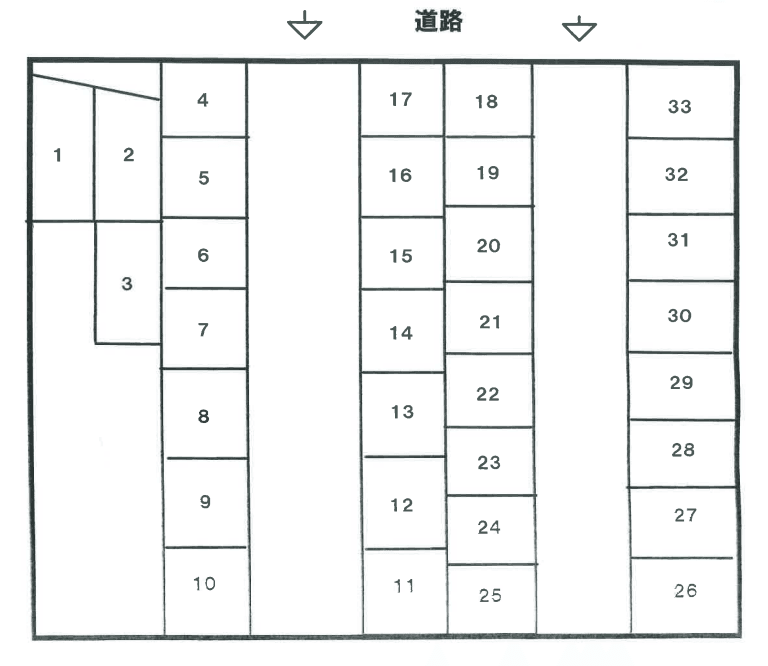 道路

1
2
3
4
5
6
7
8
9
10
17
16
15
14
13
12
11
18
19
20
21
22
23
24
25
33
32
31
30
29
28
27
26